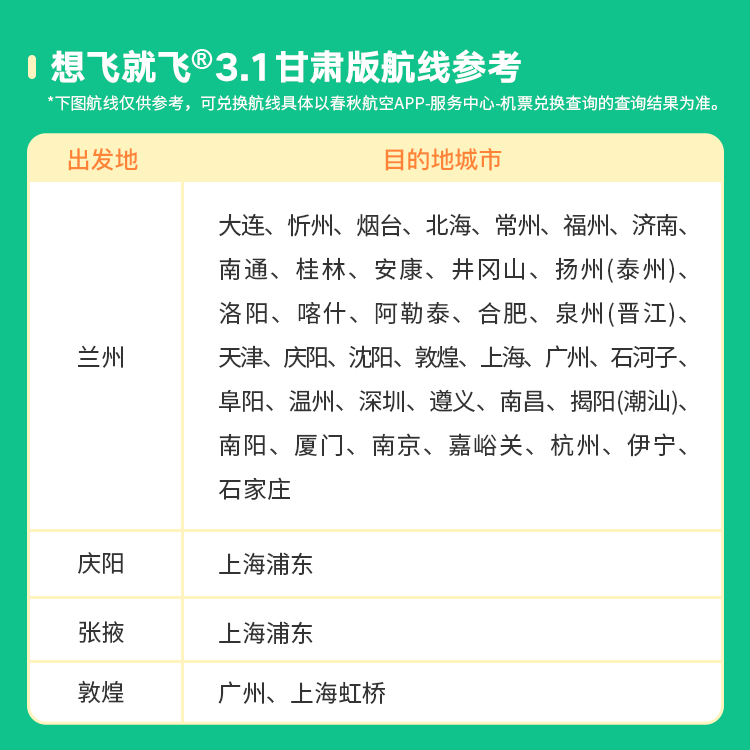 想飞就飞®3.1甘肃版航线参考

*下图航线仅供参考，可兑换航线具体以春秋航空APP-服务中心-机票兑换查询的查询结果为准。

| 出发地 | 目的地城市 |
|---|---|
| 兰州 | 大连、忻州、烟台、北海、常州、福州、济南、南通、桂林、安康、井冈山、扬州(泰州)、洛阳、喀什、阿勒泰、合肥、泉州(晋江)、天津、庆阳、沈阳、敦煌、上海、广州、石河子、阜阳、温州、深圳、遵义、南昌、揭阳(潮汕)、南阳、厦门、南京、嘉峪关、杭州、伊宁、石家庄 |
| 庆阳 | 上海浦东 |
| 张掖 | 上海浦东 |
| 敦煌 | 广州、上海虹桥 |